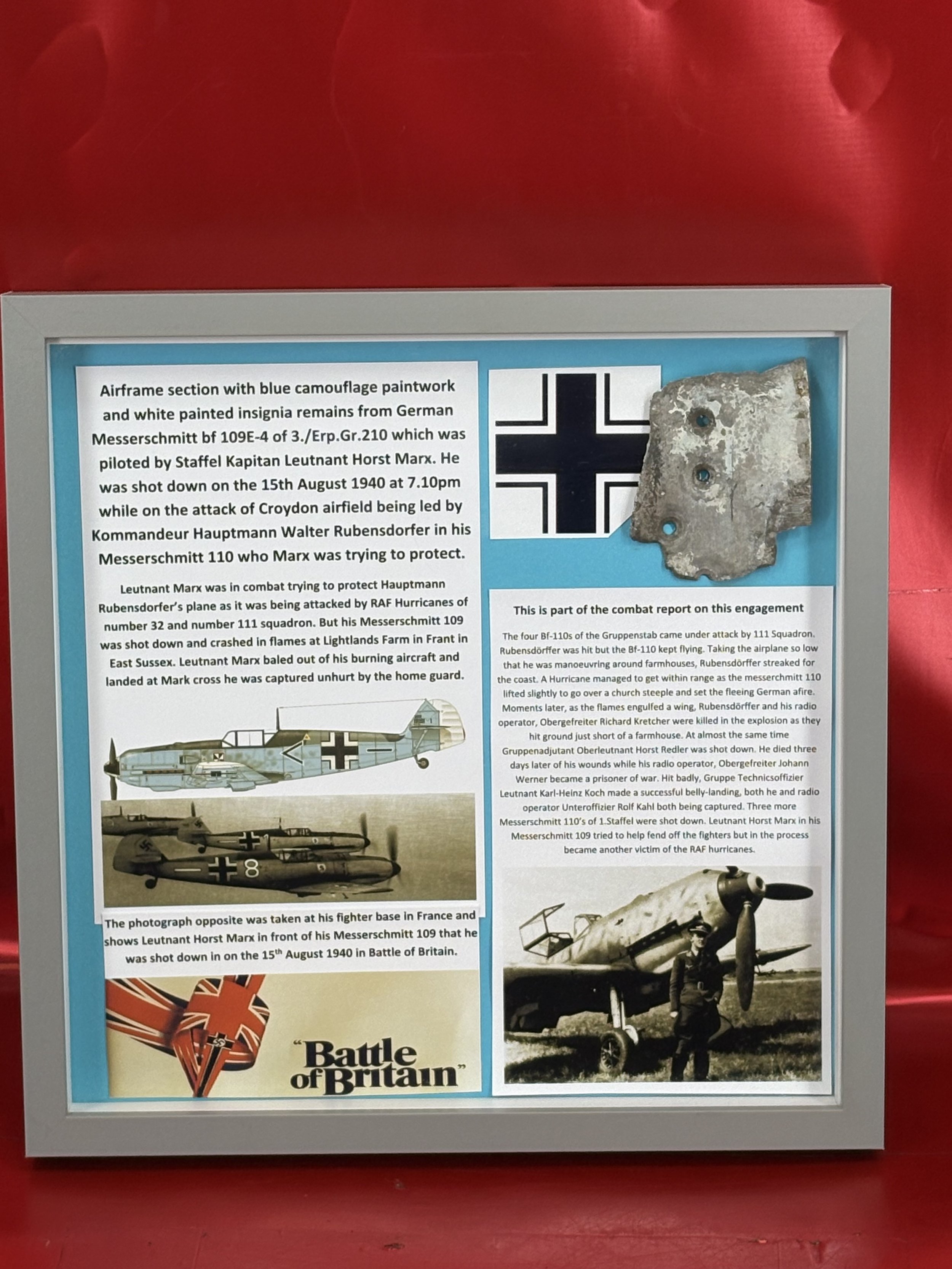 Airframe section with blue camouflage paintwork and white painted insignia remains from German Messerschmitt bf 109E-4 of 3./Erp.Gr.210 which was piloted by Staffel Kapitan Leutnant Horst Marx. He was shot down on the 15th August 1940 at 7.10pm while on the attack of Croydon airfield being led by Kommandeur Hauptmann Walter Rubensdorfer in his Messerschmitt 110 who Marx was trying to protect.

Leutnant Marx was in combat trying to protect Hauptmann Rubensdorfer's plane as it was being attacked by RAF Hurricanes of number 32 and number 111 squadron. But his Messerschmitt 109 was shot down and crashed in flames at Lightlands Farm in Frant in East Sussex. Leutnant Marx baled out of his burning aircraft and landed at Mark cross he was captured unhurt by the home guard.

8

The photograph opposite was taken at his fighter base in France and shows Leutnant Horst Marx in front of his Messerschmitt 109 that he was shot down in on the 15$^{th}$ August 1940 in Battle of Britain.

"Battle of Britain"

This is part of the combat report on this engagement

The four Bf-110s of the Gruppenstab came under attack by 111 Squadron. Rubensdörffer was hit but the Bf-110 kept flying. Taking the airplane so low that he was manoeuvring around farmhouses, Rubensdörffer streaked for the coast. A Hurricane managed to get within range as the messerchmitt 110 lifted slightly to go over a church steeple and set the fleeing German afire. Moments later, as the flames engulfed a wing, Rubensdörffer and his radio operator, Obergefreiter Richard Kretcher were killed in the explosion as they hit ground just short of a farmhouse. At almost the same time Gruppenadjutant Oberleutnant Horst Redler was shot down. He died three days later of his wounds while his radio operator, Obergefreiter Johann Werner became a prisoner of war. Hit badly, Gruppe Technicsoffizier Leutnant Karl-Heinz Koch made a successful belly-landing, both he and radio operator Unteroffizier Rolf Kahl both being captured. Three more Messerschmitt 110's of 1.Staffel were shot down. Leutnant Horst Marx in his Messerschmitt 109 tried to help fend off the fighters but in the process became another victim of the RAF hurricanes.